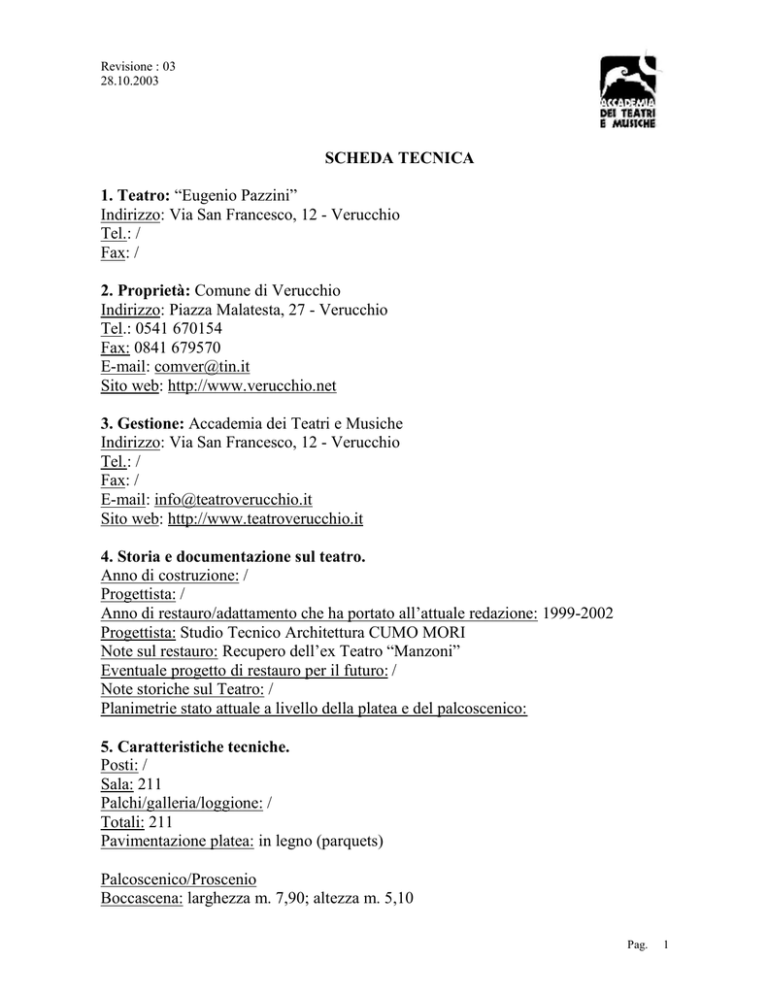 Revisione : 03
28.10.2003

ACCADEMIA
DEI TEATRI
E MUSICHE

SCHEDA TECNICA

1. Teatro: "Eugenio Pazzini"
Indirizzo: Via San Francesco, 12 - Verucchio
Tel.: /
Fax: /

2. Proprietà: Comune di Verucchio
Indirizzo: Piazza Malatesta, 27 - Verucchio
Tel.: 0541 670154
Fax: 0841 679570
E-mail: comver@tin.it
Sito web: http://www.verucchio.net

3. Gestione: Accademia dei Teatri e Musiche
Indirizzo: Via San Francesco, 12 - Verucchio
Tel.: /
Fax: /
E-mail: info@teatroverucchio.it
Sito web: http://www.teatroverucchio.it

4. Storia e documentazione sul teatro.
Anno di costruzione: /
Progettista: /
Anno di restauro/adattamento che ha portato all'attuale redazione: 1999-2002
Progettista: Studio Tecnico Architettura CUMO MORI
Note sul restauro: Recupero dell'ex Teatro "Manzoni"
Eventuale progetto di restauro per il futuro: /
Note storiche sul Teatro: /
Planimetrie stato attuale a livello della platea e del palcoscenico:

5. Caratteristiche tecniche.
Posti: /
Sala: 211
Palchi/galleria/loggione: /
Totali: 211
Pavimentazione platea: in legno (parquets)

Palcoscenico/Proscenio
Boccascena: larghezza m. 7,90; altezza m. 5,10

Pag. 1